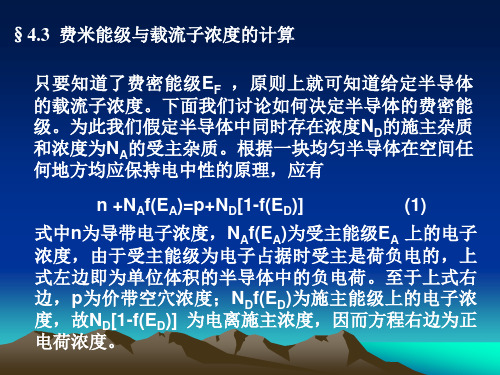 § 4.3 费米能级与载流子浓度的计算

只要知道了费密能级$E_F$ ，原则上就可知道给定半导体的载流子浓度。下面我们讨论如何决定半导体的费密能级。为此我们假定半导体中同时存在浓度$N_D$的施主杂质和浓度为$N_A$的受主杂质。根据一块均匀半导体在空间任何地方均应保持电中性的原理，应有

$n + N_A f(E_A) = p + N_D[1-f(E_D)]$ (1)

式中n为导带电子浓度，$N_A f(E_A)$为受主能级$E_A$ 上的电子浓度，由于受主能级为电子占据时受主是荷负电的，上式左边即为单位体积的半导体中的负电荷。至于上式右边，p为价带空穴浓度；$N_D f(E_D)$为施主能级上的电子浓度，故$N_D[1-f(E_D)]$ 为电离施主浓度，因而方程右边为正电荷浓度。